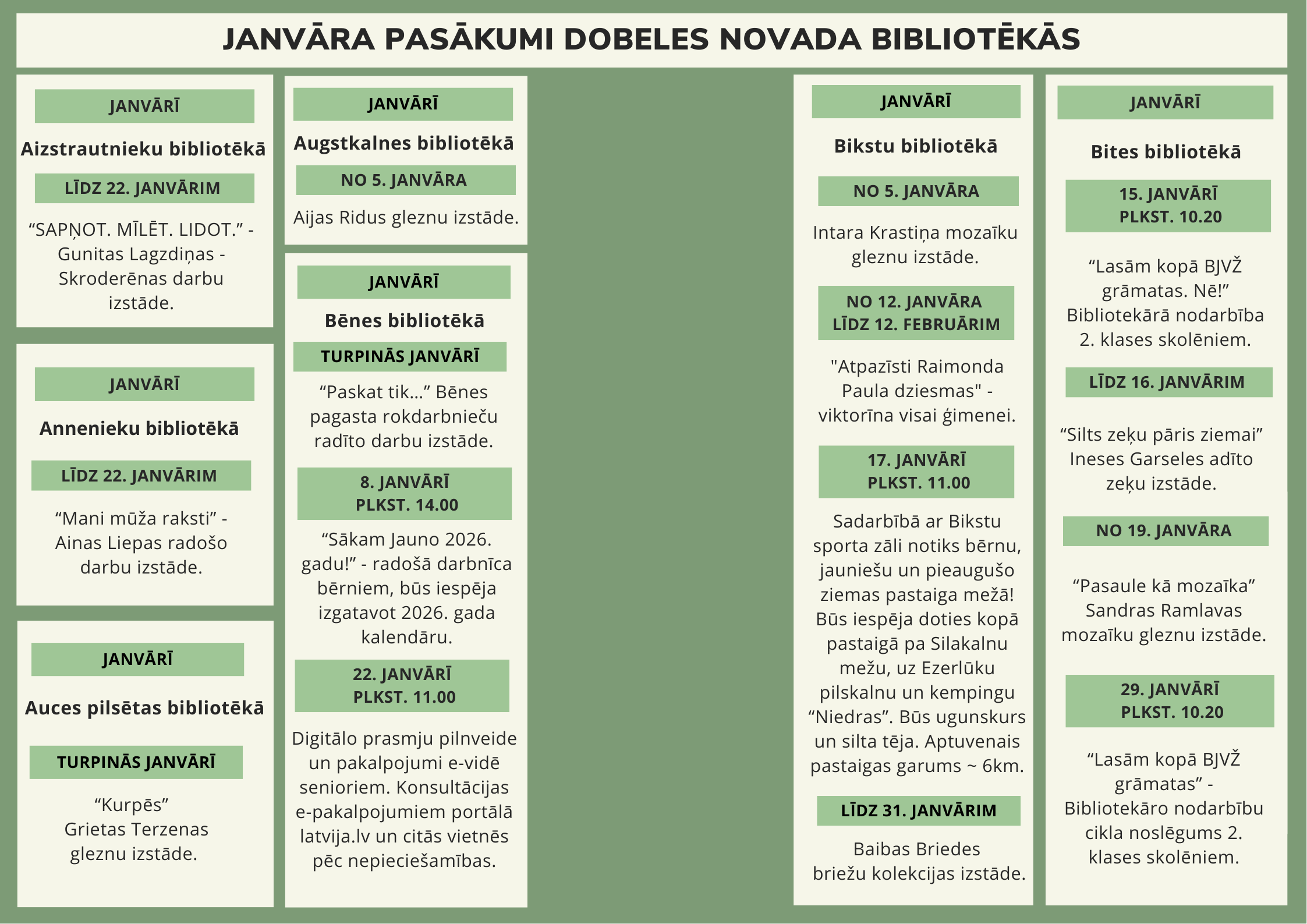 JANVĀRA PASĀKUMI DOBELES NOVADA BIBLIOTĒKĀS

JANVĀRĪ

Aizstrautnieku bibliotēkā

LĪDZ 22. JANVĀRIM

“SAPŅOT. MĪLĒT. LIDOT.” - Gunitas Lagzdiņas - Skroderēnas darbu izstāde.

JANVĀRĪ

Annenieku bibliotēkā

LĪDZ 22. JANVĀRIM

“Mani mūža raksti” - Ainas Liepas radošo darbu izstāde.

JANVĀRĪ

Auces pilsētas bibliotēkā

TURPINĀS JANVĀRĪ

“Kurpēs” Grietas Terzenas gleznu izstāde.

JANVĀRĪ

Augstkalnes bibliotēkā

NO 5. JANVĀRA

Aijas Ridus gleznu izstāde.

JANVĀRĪ

Bēnes bibliotēkā

TURPINĀS JANVĀRĪ

“Paskat tik...” Bēnes pagasta rokdarbnieču radīto darbu izstāde.

8. JANVĀRĪ PLKST. 14.00

“Sākam Jauno 2026. gadu!” - radošā darbnīca bērniem, būs iespēja izgatavot 2026. gada kalendāru.

22. JANVĀRĪ PLKST. 11.00

Digitālo prasmju pilnveide un pakalpojumi e-vidē senioriem. Konsultācijas e-pakalpojumiem portālā latvija.lv un citās vietnēs pēc nepieciešamības.

JANVĀRĪ

Bikstu bibliotēkā

NO 5. JANVĀRA

Intara Krastiņa mozaīku gleznu izstāde.

NO 12. JANVĀRA LĪDZ 12. FEBRUĀRIM

"Atpazīsti Raimonda Paula dziesmas" - viktorīna visai ģimenei.

17. JANVĀRĪ PLKST. 11.00

Sadarbībā ar Bikstu sporta zāli notiks bērnu, jauniešu un pieaugušo ziemas pastaiga mežā! Būs iespēja doties kopā pastaigā pa Silakalnu mežu, uz Ezerlūku pilskalnu un kempingu “Niedras”. Būs ugunskurs un silta tēja. Aptuvenais pastaigas garums ~ 6km.

LĪDZ 31. JANVĀRIM

Baibas Briedes briežu kolekcijas izstāde.

JANVĀRĪ

Bites bibliotēkā

15. JANVĀRĪ PLKST. 10.20

“Lasām kopā BJVŽ grāmatas. Nē!” Bibliotekārā nodarbība 2. klases skolēniem.

LĪDZ 16. JANVĀRIM

“Silts zeķu pāris ziemai” Ineses Garseles adīto zeķu izstāde.

NO 19. JANVĀRA

“Pasaule kā mozaīka” Sandras Ramlavas mozaīku gleznu izstāde.

29. JANVĀRĪ PLKST. 10.20

“Lasām kopā BJVŽ grāmatas” - Bibliotekāro nodarbību cikla noslēgums 2. klases skolēniem.